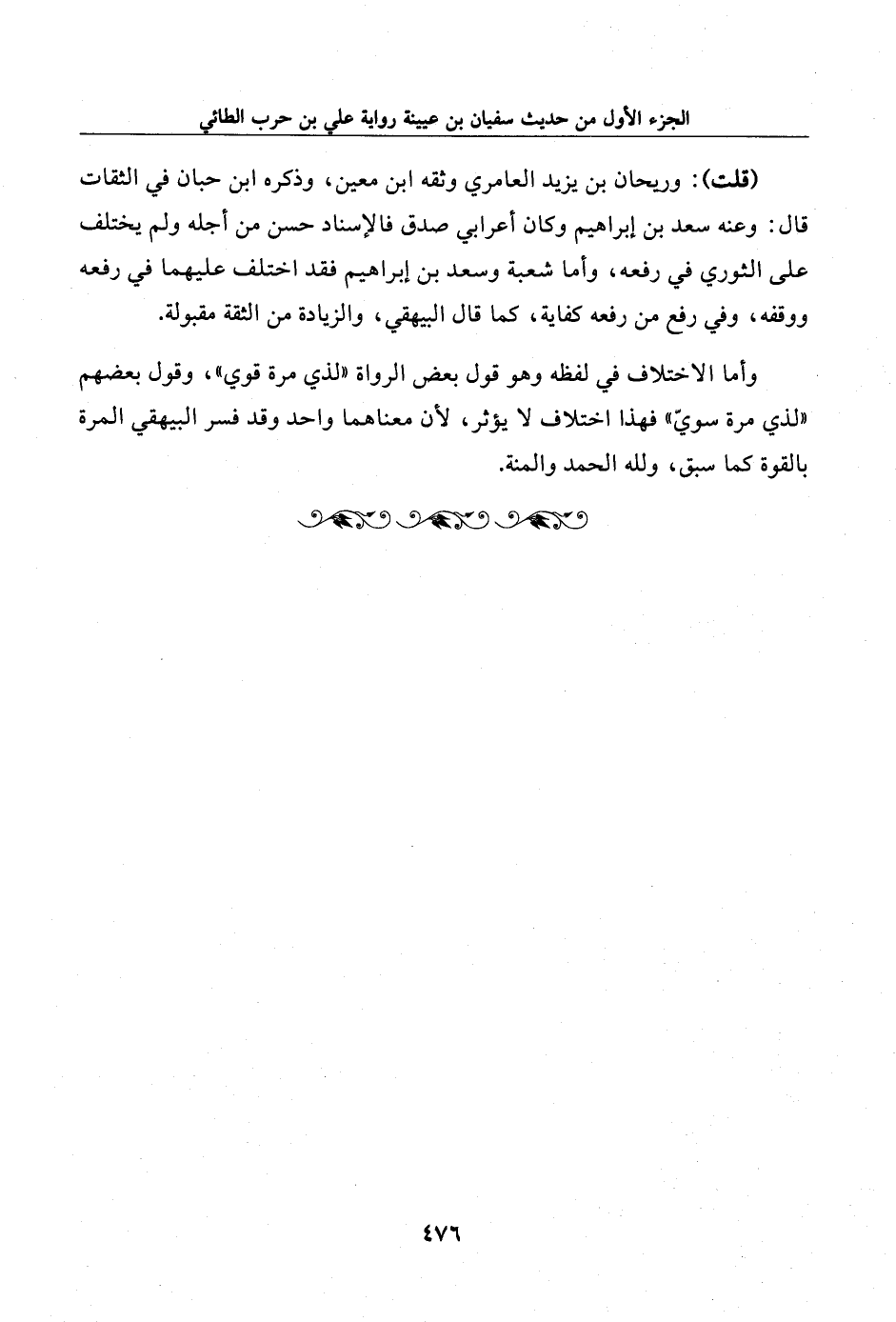 الجزء الأول من حديث سفيان بن عيينة رواية علي بن حرب الطائي

(قلت): وريحان بن يزيد العامري وثقه ابن معين، وذكره ابن حبان في الثقات قال: وعنه سعد بن إبراهيم وكان أعرابي صدق فالإسناد حسن من أجله ولم يختلف على الثوري في رفعه، وأما شعبة وسعد بن إبراهيم فقد اختلف عليهما في رفعه ووقفه، وفي رفع من رفعه كفاية، كما قال البيهقي، والزيادة من الثقة مقبولة.

وأما الاختلاف في لفظه وهو قول بعض الرواة «لذي مرة قوي»، وقول بعضهم «لذي مرة سويّ» فهذا اختلاف لا يؤثر، لأن معناهما واحد وقد فسر البيهقي المرة بالقوة كما سبق، ولله الحمد والمنة.

٤٧٦